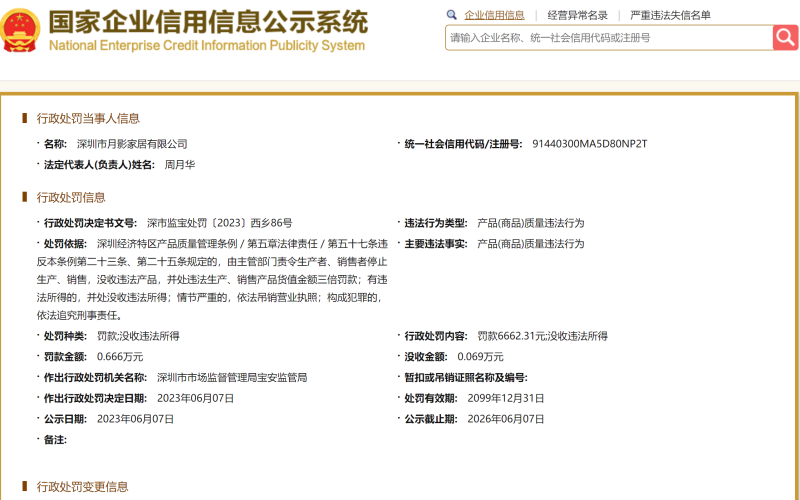 国家企业信用信息公示系统
National Enterprise Credit Information Publicity System

企业信用信息 | 经营异常名录 | 严重违法失信名单

请输入企业名称、统一社会信用代码或注册号

行政处罚当事人信息

· 名称: 深圳市月影家居有限公司

· 统一社会信用代码/注册号: 91440300MA5D80NP2T

· 法定代表人(负责人)姓名: 周月华

行政处罚信息

· 行政处罚决定书文号: 深市监宝处罚〔2023〕西乡86号

· 违法行为类型: 产品(商品)质量违法行为

· 处罚依据: 深圳经济特区产品质量管理条例 / 第五章法律责任 / 第五十七条违反本条例第二十三条、第二十五条规定的，由主管部门责令生产者、销售者停止生产、销售，没收违法产品，并处违法生产、销售产品货值金额三倍罚款；有违法所得的，并处没收违法所得；情节严重的，依法吊销营业执照；构成犯罪的，依法追究刑事责任。

· 主要违法事实: 产品(商品)质量违法行为

· 处罚种类: 罚款;没收违法所得

· 行政处罚内容: 罚款6662.31元;没收违法所得

· 罚款金额: 0.666万元

· 没收金额: 0.069万元

· 作出行政处罚机关名称: 深圳市市场监督管理局宝安监管局

· 暂扣或吊销证照名称及编号:

· 作出行政处罚决定日期: 2023年06月07日

· 处罚有效期: 2099年12月31日

· 公示日期: 2023年06月07日

· 公示截止期: 2026年06月07日

· 备注:

行政处罚变更信息